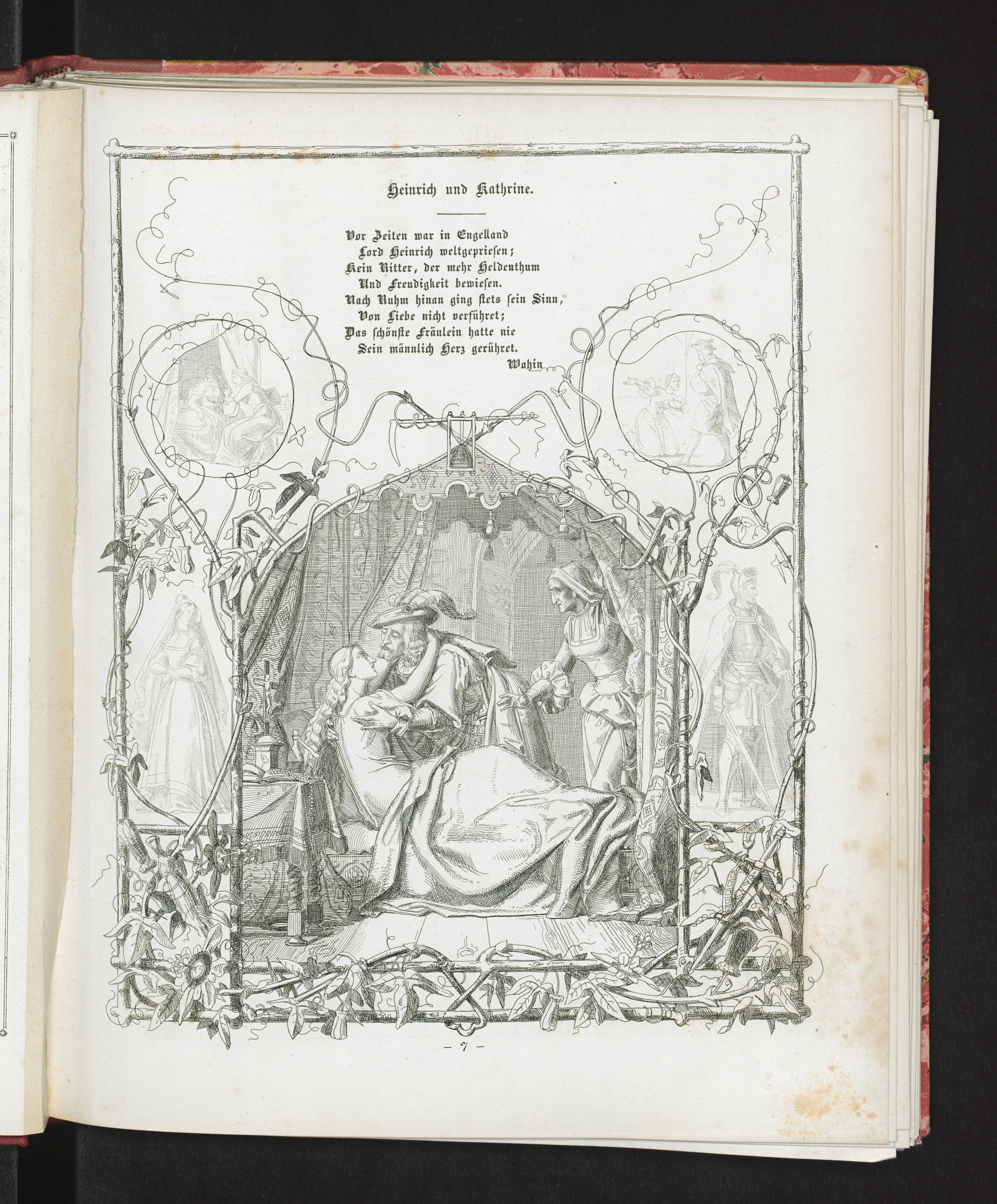 Heinrich und Kathrine.

Vor Zeiten war in Engelland
Lord Heinrich weltgepriesen;
Kein Ritter, der mehr Heldenthum
Und Freudigkeit bewiesen.
Nach Ruhm hinan ging stets sein Sinn,
Von Liebe nicht verführet;
Das schönste Fräulein hatte nie
Sein männlich Herz gerühret.
Wohin

- 7 -